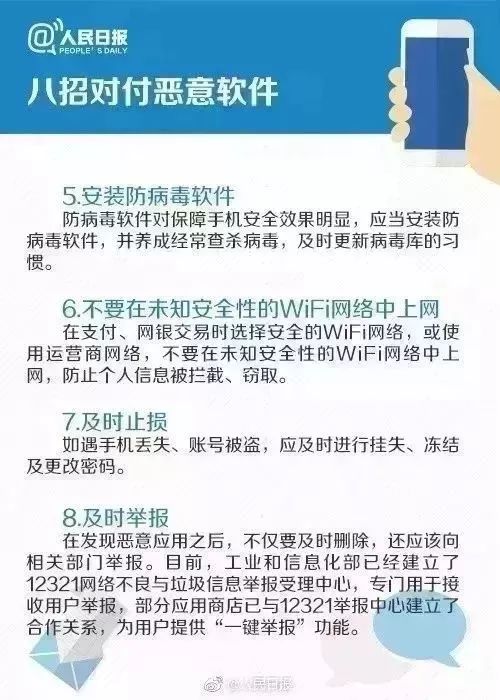 @人民日报
PEOPLE'S DAILY

八招对付恶意软件

5.安装防病毒软件
防病毒软件对保障手机安全效果明显，应当安装防病毒软件，并养成经常查杀病毒，及时更新病毒库的习惯。

6.不要在未知安全性的WiFi网络中上网
在支付、网银交易时选择安全的WiFi网络，或使用运营商网络，不要在未知安全性的WiFi网络中上网，防止个人信息被拦截、窃取。

7.及时止损
如遇手机丢失、账号被盗，应及时进行挂失、冻结及更改密码。

8.及时举报
在发现恶意应用之后，不仅要及时删除，还应该向相关部门举报。目前，工业和信息化部已经建立了12321网络不良与垃圾信息举报受理中心，专门用于接收用户举报，部分应用商店已与12321举报中心建立了合作关系，为用户提供“一键举报”功能。

@人民日报